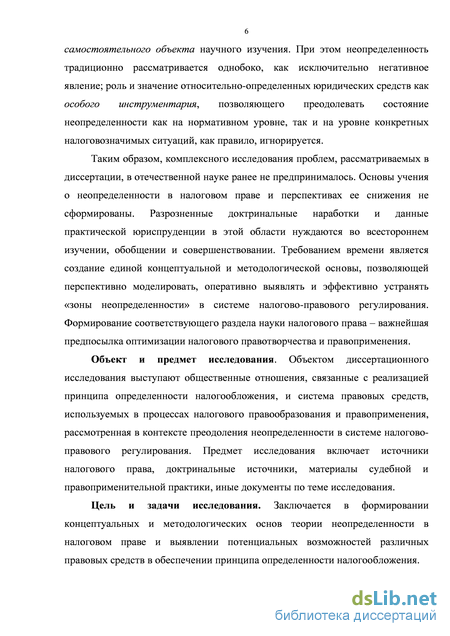 6

самостоятельного объекта научного изучения. При этом неопределенность традиционно рассматривается однобоко, как исключительно негативное явление; роль и значение относительно-определенных юридических средств как особого инструментария, позволяющего преодолевать состояние неопределенности как на нормативном уровне, так и на уровне конкретных налоговозначимых ситуаций, как правило, игнорируется.

Таким образом, комплексного исследования проблем, рассматриваемых в диссертации, в отечественной науке ранее не предпринималось. Основы учения о неопределенности в налоговом праве и перспективах ее снижения не сформированы. Разрозненные доктринальные наработки и данные практической юриспруденции в этой области нуждаются во всестороннем изучении, обобщении и совершенствовании. Требованием времени является создание единой концептуальной и методологической основы, позволяющей перспективно моделировать, оперативно выявлять и эффективно устранять «зоны неопределенности» в системе налогово-правового регулирования. Формирование соответствующего раздела науки налогового права – важнейшая предпосылка оптимизации налогового правотворчества и правоприменения.

Объект и предмет исследования. Объектом диссертационного исследования выступают общественные отношения, связанные с реализацией принципа определенности налогообложения, и система правовых средств, используемых в процессах налогового правообразования и правоприменения, рассмотренная в контексте преодоления неопределенности в системе налогово-правового регулирования. Предмет исследования включает источники налогового права, доктринальные источники, материалы судебной и правоприменительной практики, иные документы по теме исследования.

Цель и задачи исследования. Заключается в формировании концептуальных и методологических основ теории неопределенности в налоговом праве и выявлении потенциальных возможностей различных правовых средств в обеспечении принципа определенности налогообложения.

dsLib.net
библиотека диссертаций